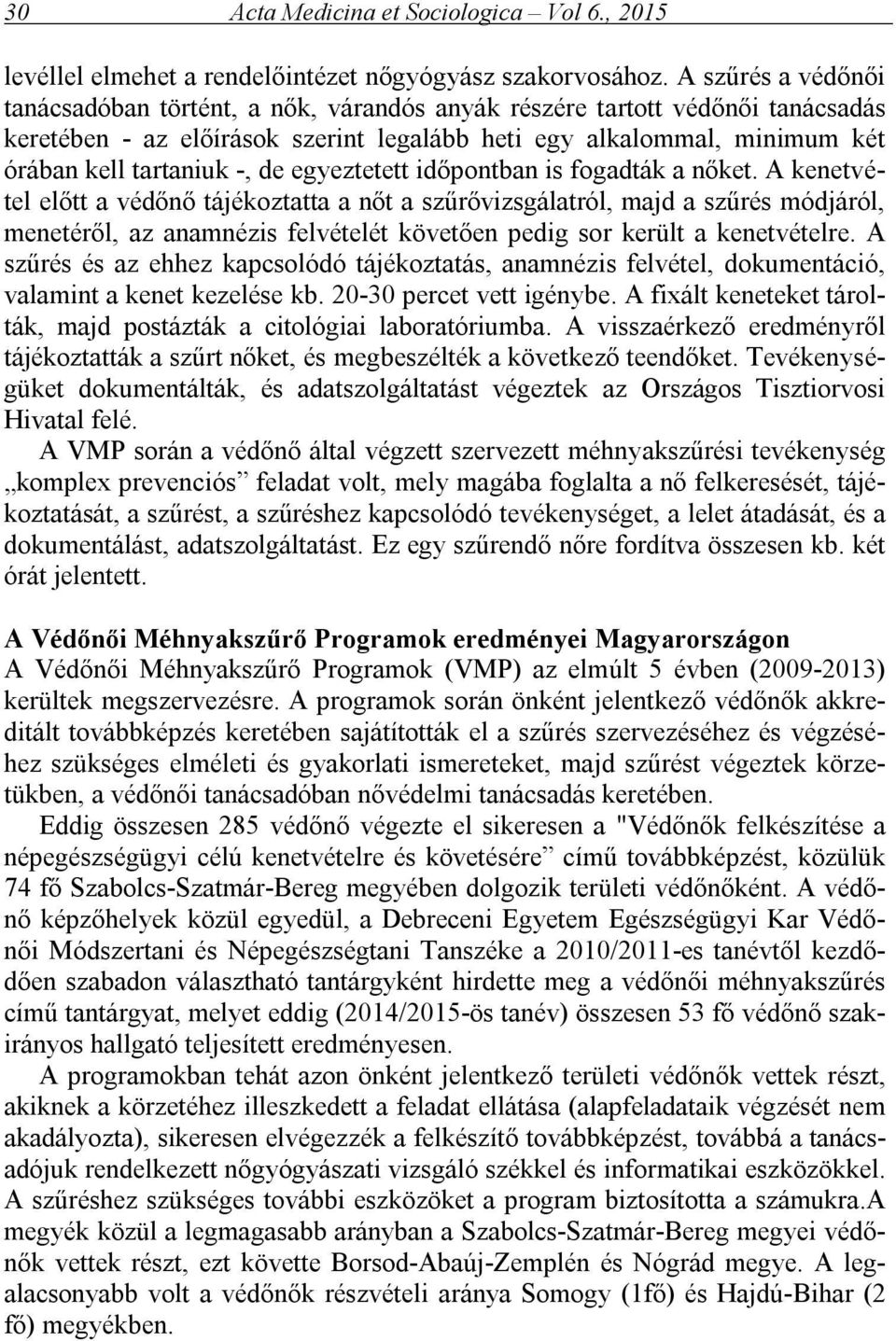 30 Acta Medicina et Sociologica – Vol 6., 2015

levéllel elmehet a rendelőintézet nőgyógyász szakorvosához. A szűrés a védőnői tanácsadóban történt, a nők, várandós anyák részére tartott védőnői tanácsadás keretében - az előírások szerint legalább heti egy alkalommal, minimum két órában kell tartaniuk -, de egyeztetett időpontban is fogadták a nőket. A kenetvétel előtt a védőnő tájékoztatta a nőt a szűrővizsgálatról, majd a szűrés módjáról, menetéről, az anamnézis felvételét követően pedig sor került a kenetvételre. A szűrés és az ehhez kapcsolódó tájékoztatás, anamnézis felvétel, dokumentáció, valamint a kenet kezelése kb. 20-30 percet vett igénybe. A fixált keneteket tárolták, majd postázták a citológiai laboratóriumba. A visszaérkező eredményről tájékoztatták a szűrt nőket, és megbeszélték a következő teendőket. Tevékenységüket dokumentálták, és adatszolgáltatást végeztek az Országos Tisztiorvosi Hivatal felé.

A VMP során a védőnő által végzett szervezett méhnyakszűrési tevékenység „komplex prevenciós” feladat volt, mely magába foglalta a nő felkeresését, tájékoztatását, a szűrést, a szűréshez kapcsolódó tevékenységet, a lelet átadását, és a dokumentálást, adatszolgáltatást. Ez egy szűrendő nőre fordítva összesen kb. két órát jelentett.

A Védőnői Méhnyakszűrő Programok eredményei Magyarországon
A Védőnői Méhnyakszűrő Programok (VMP) az elmúlt 5 évben (2009-2013) kerültek megszervezésre. A programok során önként jelentkező védőnők akkreditált továbbképzés keretében sajátították el a szűrés szervezéséhez és végzéséhez szükséges elméleti és gyakorlati ismereteket, majd szűrést végeztek körzetükben, a védőnői tanácsadóban nővédelmi tanácsadás keretében.

Eddig összesen 285 védőnő végezte el sikeresen a "Védőnők felkészítése a népegészségügyi célú kenetvételre és követésére” című továbbképzést, közülük 74 fő Szabolcs-Szatmár-Bereg megyében dolgozik területi védőnőként. A védőnő képzőhelyek közül egyedül, a Debreceni Egyetem Egészségügyi Kar Védőnői Módszertani és Népegészségtani Tanszéke a 2010/2011-es tanévtől kezdődően szabadon választható tantárgyként hirdette meg a védőnői méhnyakszűrés című tantárgyat, melyet eddig (2014/2015-ös tanév) összesen 53 fő védőnő szakirányos hallgató teljesített eredményesen.

A programokban tehát azon önként jelentkező területi védőnők vettek részt, akiknek a körzetéhez illeszkedett a feladat ellátása (alapfeladataik végzését nem akadályozta), sikeresen elvégezzék a felkészítő továbbképzést, továbbá a tanácsadójuk rendelkezett nőgyógyászati vizsgáló székkel és informatikai eszközökkel. A szűréshez szükséges további eszközöket a program biztosította a számukra.A megyék közül a legmagasabb arányban a Szabolcs-Szatmár-Bereg megyei védőnők vettek részt, ezt követte Borsod-Abaúj-Zemplén és Nógrád megye. A legalacsonyabb volt a védőnők részvételi aránya Somogy (1fő) és Hajdú-Bihar (2 fő) megyékben.